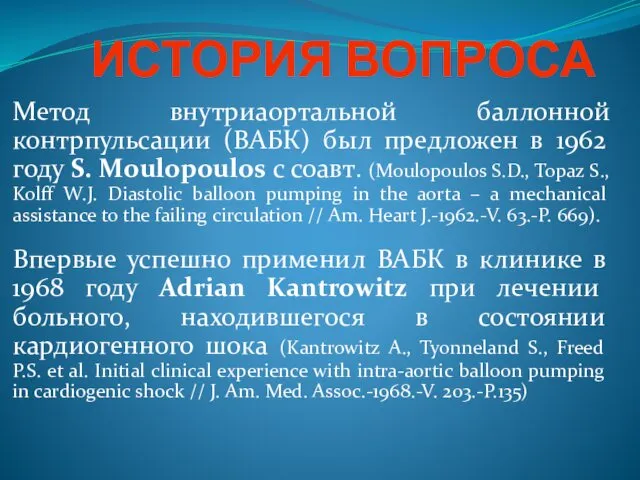 ИСТОРИЯ ВОПРОСА

Метод внутриаортальной баллонной контрпульсации (ВАБК) был предложен в 1962 году S. Moulopoulos с соавт. (Moulopoulos S.D., Topaz S., Kolff W.J. Diastolic balloon pumping in the aorta – a mechanical assistance to the failing circulation // Am. Heart J.-1962.-V. 63.-P. 669).

Впервые успешно применил ВАБК в клинике в 1968 году Adrian Kantrowitz при лечении больного, находившегося в состоянии кардиогенного шока (Kantrowitz A., Tyonneland S., Freed P.S. et al. Initial clinical experience with intra-aortic balloon pumping in cardiogenic shock // J. Am. Med. Assoc.-1968.-V. 203.-P.135)